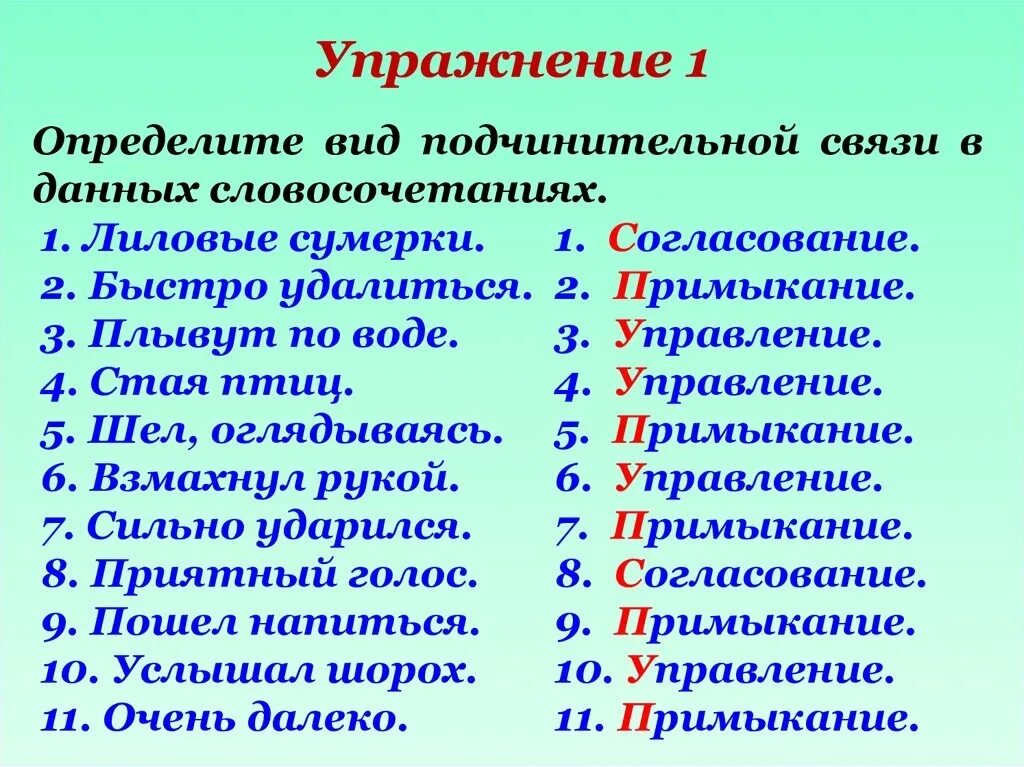 Упражнение 1

Определите вид подчинительной связи в данных словосочетаниях.

1. Лиловые сумерки.
2. Быстро удалиться.
3. Плывут по воде.
4. Стая птиц.
5. Шел, оглядываясь.
6. Взмахнул рукой.
7. Сильно ударился.
8. Приятный голос.
9. Пошел напиться.
10. Услышал шорох.
11. Очень далеко.

1. Согласование.
2. Примыкание.
3. Управление.
4. Управление.
5. Примыкание.
6. Управление.
7. Примыкание.
8. Согласование.
9. Примыкание.
10. Управление.
11. Примыкание.